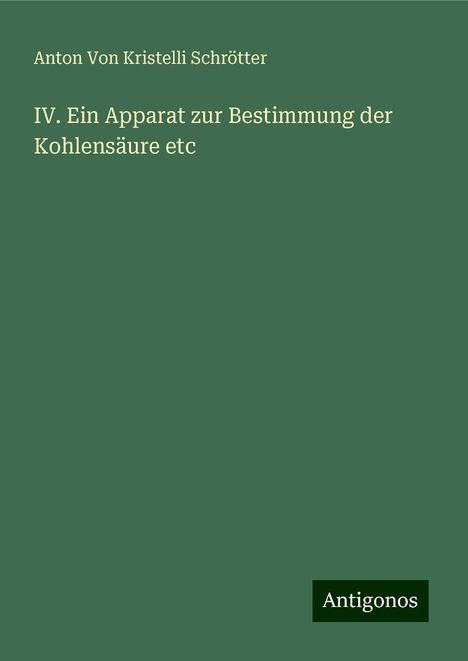 Anton Von Kristelli Schrötter

IV. Ein Apparat zur Bestimmung der Kohlensäure etc

Antigonos